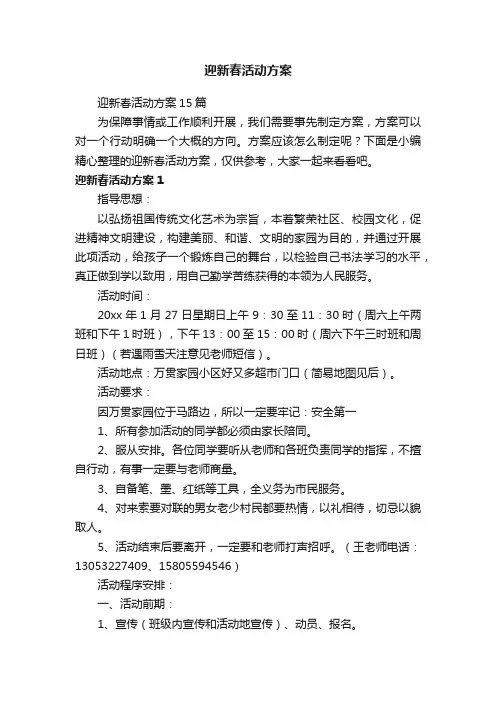 迎新春活动方案

迎新春活动方案15篇

为保障事情或工作顺利开展，我们需要事先制定方案，方案可以对一个行动明确一个大概的方向。方案应该怎么制定呢？下面是小编精心整理的迎新春活动方案，仅供参考，大家一起来看看吧。

迎新春活动方案1

指导思想：

以弘扬祖国传统文化艺术为宗旨，本着繁荣社区、校园文化，促进精神文明建设，构建美丽、和谐、文明的家园为目的，并通过开展此项活动，给孩子一个锻炼自己的舞台，以检验自己书法学习的水平，真正做到学以致用，用自己勤学苦练获得的本领为人民服务。

活动时间：

20xx年1月27日星期日上午9：30至11：30时（周六上午两班和下午1时班），下午13：00至15：00时（周六下午三时班和周日班）（若遇雨雪天注意见老师短信）。

活动地点：万贯家园小区好又多超市门口（简易地图见后）。

活动要求：

因万贯家园位于马路边，所以一定要牢记：安全第一

1、所有参加活动的同学都必须由家长陪同。

2、服从安排。各位同学要听从老师和各班负责同学的指挥，不擅自行动，有事一定要与老师商量。

3、自备笔、墨、红纸等工具，全义务为市民服务。

4、对来索要对联的男女老少村民都要热情，以礼相待，切忌以貌取人。

5、活动结束后要离开，一定要和老师打声招呼。（王老师电话：13053227409、15805594546）

活动程序安排：

一、活动前期：

1、宣传（班级内宣传和活动地宣传）、动员、报名。